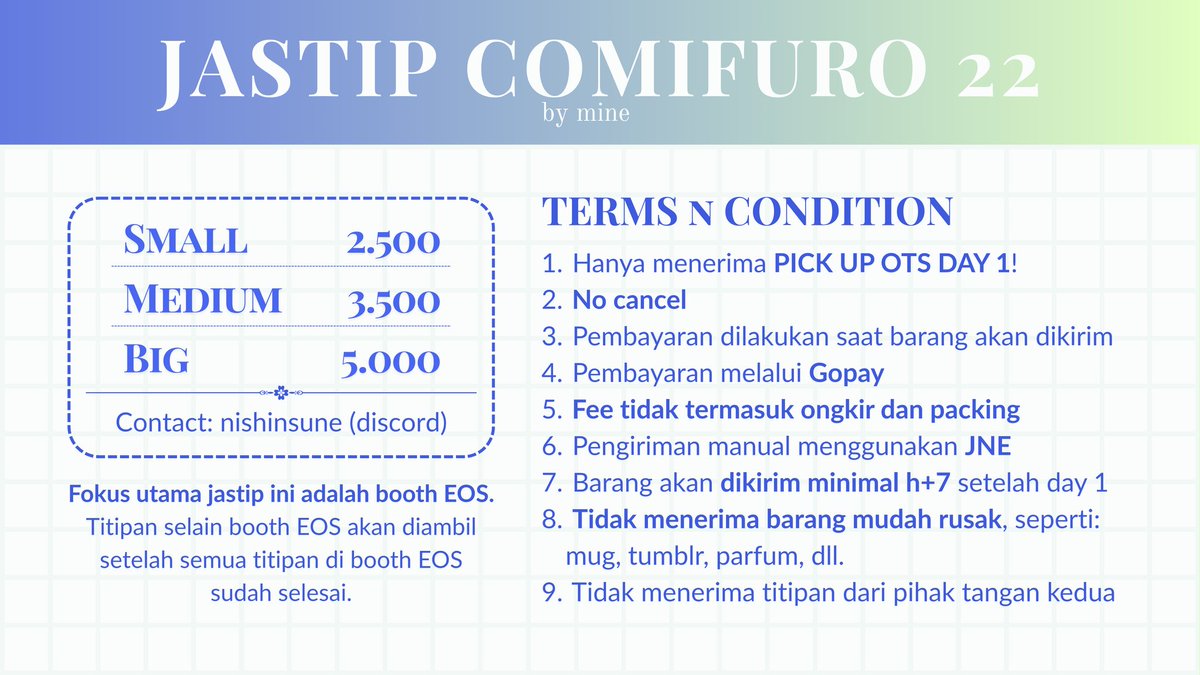 JASTIP COMIFURO 22
by mine

| SMALL | 2.500 |
|---|---|
| MEDIUM | 3.500 |
| BIG | 5.000 |

Contact: nishinsune (discord)

Fokus utama jastip ini adalah booth EOS. Titipan selain booth EOS akan diambil setelah semua titipan di booth EOS sudah selesai.

TERMS N CONDITION
1. Hanya menerima PICK UP OTS DAY 1!
2. No cancel
3. Pembayaran dilakukan saat barang akan dikirim
4. Pembayaran melalui Gopay
5. Fee tidak termasuk ongkir dan packing
6. Pengiriman manual menggunakan JNE
7. Barang akan dikirim minimal h+7 setelah day 1
8. Tidak menerima barang mudah rusak, seperti: mug, tumblr, parfum, dll.
9. Tidak menerima titipan dari pihak tangan kedua